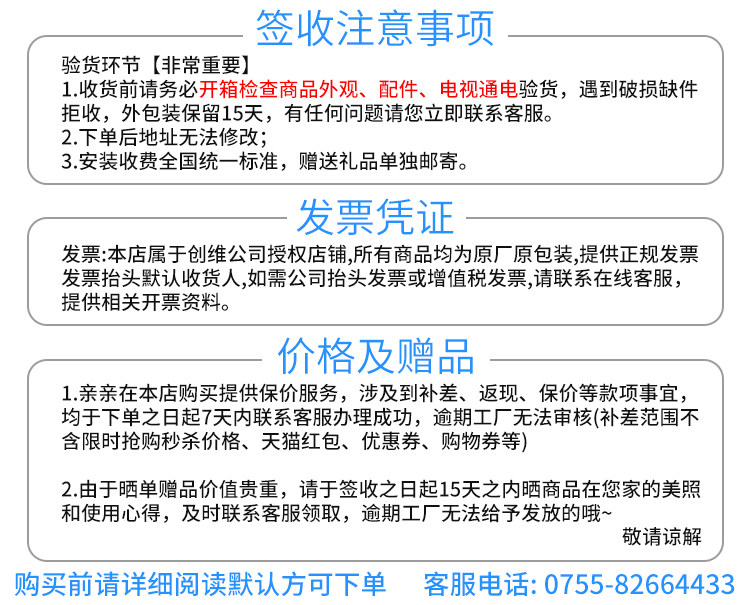 签收注意事项

验货环节【非常重要】
1.收货前请务必开箱检查商品外观、配件、电视通电验货，遇到破损缺件拒收，外包装保留15天，有任何问题请您立即联系客服。
2.下单后地址无法修改;
3.安装收费全国统一标准，赠送礼品单独邮寄。

发票凭证

发票:本店属于创维公司授权店铺,所有商品均为原厂原包装,提供正规发票发票抬头默认收货人,如需公司抬头发票或增值税发票,请联系在线客服，提供相关开票资料。

价格及赠品

1.亲亲在本店购买提供保价服务，涉及到补差、返现、保价等款项事宜，均于下单之日起7天内联系客服办理成功，逾期工厂无法审核(补差范围不含限时抢购秒杀价格、天猫红包、优惠券、购物券等)

2.由于晒单赠品价值贵重，请于签收之日起15天之内晒商品在您家的美照和使用心得，及时联系客服领取，逾期工厂无法给予发放的哦~
敬请谅解

购买前请详细阅读默认方可下单 客服电话: 0755-82664433